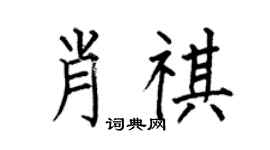 肖祺

词典网